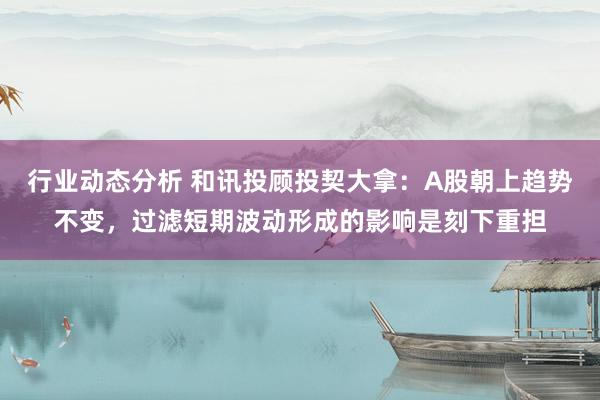 行业动态分析 和讯投顾投契大拿：A股朝上趋势不变，过滤短期波动形成的影响是刻下重担